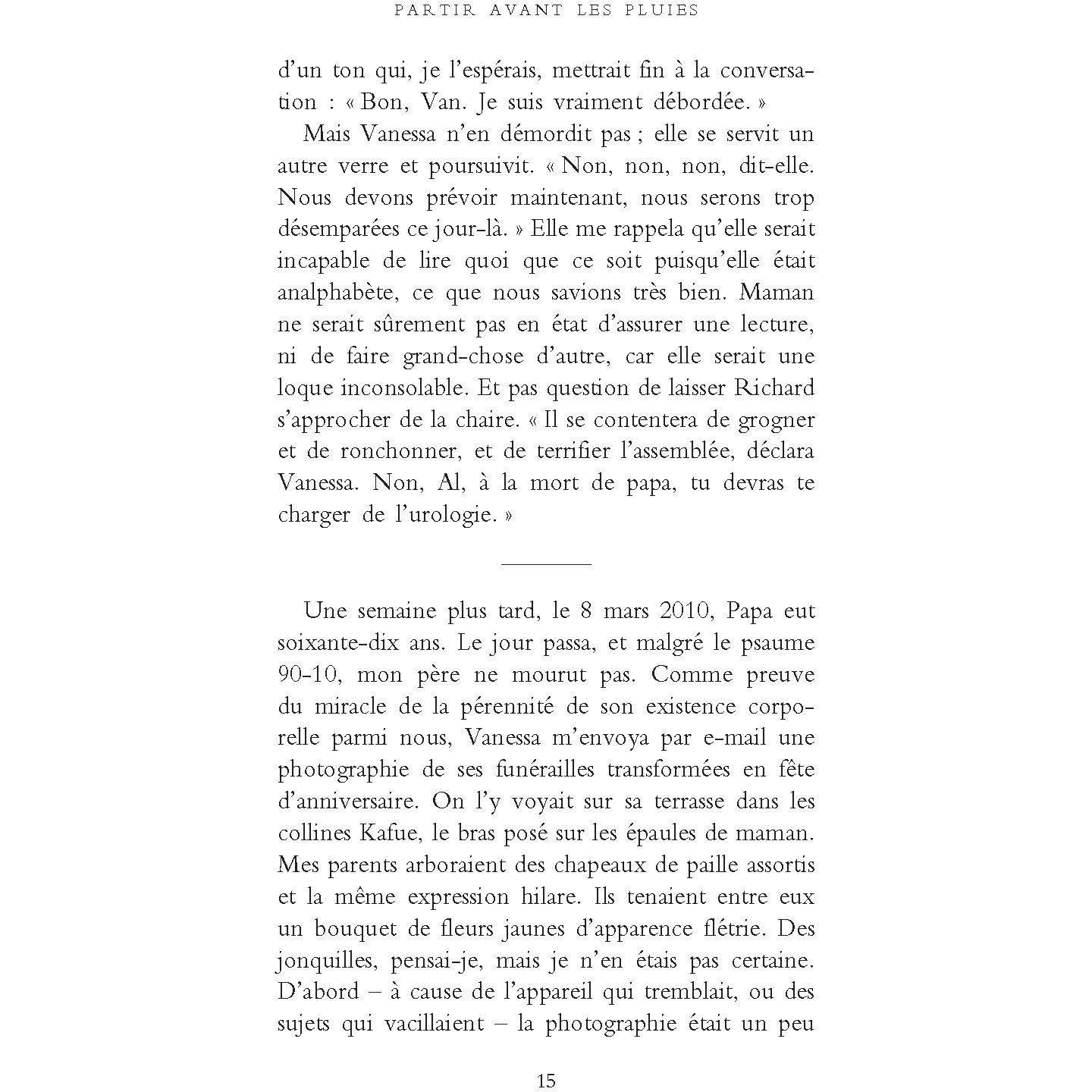 PARTIR AVANT LES PLUIES

d'un ton qui, je l'espérais, mettrait fin à la conversation : « Bon, Van. Je suis vraiment débordée. »

Mais Vanessa n'en démordit pas ; elle se servit un autre verre et poursuivit. « Non, non, non, dit-elle. Nous devons prévoir maintenant, nous serons trop désemparées ce jour-là. » Elle me rappela qu'elle serait incapable de lire quoi que ce soit puisqu'elle était analphabète, ce que nous savions très bien. Maman ne serait sûrement pas en état d'assurer une lecture, ni de faire grand-chose d'autre, car elle serait une loque inconsolable. Et pas question de laisser Richard s'approcher de la chaire. « Il se contentera de grogner et de ronchonner, et de terrifier l'assemblée, déclara Vanessa. Non, Al, à la mort de papa, tu devras te charger de l'urologie. »

Une semaine plus tard, le 8 mars 2010, Papa eut soixante-dix ans. Le jour passa, et malgré le psaume 90-10, mon père ne mourut pas. Comme preuve du miracle de la pérennité de son existence corporelle parmi nous, Vanessa m'envoya par e-mail une photographie de ses funérailles transformées en fête d'anniversaire. On l'y voyait sur sa terrasse dans les collines Kafue, le bras posé sur les épaules de maman. Mes parents arboraient des chapeaux de paille assortis et la même expression hilare. Ils tenaient entre eux un bouquet de fleurs jaunes d'apparence flétrie. Des jonquilles, pensai-je, mais je n'en étais pas certaine. D'abord – à cause de l'appareil qui tremblait, ou des sujets qui vacillaient – la photographie était un peu

15